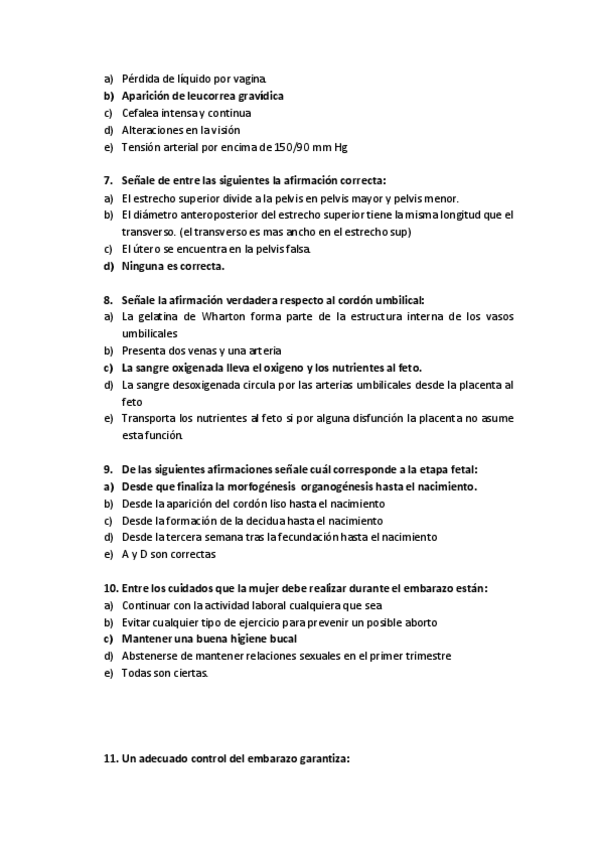 a) Pérdida de líquido por vagina.
b) Aparición de leucorrea gravídica
c) Cefalea intensa y continua
d) Alteraciones en la visión
e) Tensión arterial por encima de 150/90 mm Hg

7. Señale de entre las siguientes la afirmación correcta:
a) El estrecho superior divide a la pelvis en pelvis mayor y pelvis menor.
b) El diámetro anteroposterior del estrecho superior tiene la misma longitud que el transverso. (el transverso es mas ancho en el estrecho sup)
c) El útero se encuentra en la pelvis falsa.
d) Ninguna es correcta.

8. Señale la afirmación verdadera respecto al cordón umbilical:
a) La gelatina de Wharton forma parte de la estructura interna de los vasos umbilicales
b) Presenta dos venas y una arteria
c) La sangre oxigenada lleva el oxígeno y los nutrientes al feto.
d) La sangre desoxigenada circula por las arterias umbilicales desde la placenta al feto
e) Transporta los nutrientes al feto si por alguna disfunción la placenta no asume esta función.

9. De las siguientes afirmaciones señale cuál corresponde a la etapa fetal:
a) Desde que finaliza la morfogénesis organogénesis hasta el nacimiento.
b) Desde la aparición del cordón liso hasta el nacimiento
c) Desde la formación de la decidua hasta el nacimiento
d) Desde la tercera semana tras la fecundación hasta el nacimiento
e) A y D son correctas

10. Entre los cuidados que la mujer debe realizar durante el embarazo están:
a) Continuar con la actividad laboral cualquiera que sea
b) Evitar cualquier tipo de ejercicio para prevenir un posible aborto
c) Mantener una buena higiene bucal
d) Abstenerse de mantener relaciones sexuales en el primer trimestre
e) Todas son ciertas.

11. Un adecuado control del embarazo garantiza: